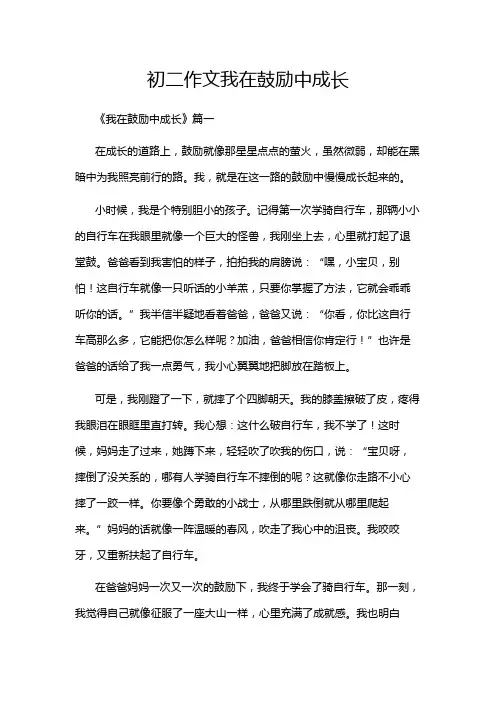 初二作文我在鼓励中成长

《我在鼓励中成长》篇一

在成长的道路上，鼓励就像那星星点点的萤火，虽然微弱，却能在黑暗中为我照亮前行的路。我，就是在这一路的鼓励中慢慢成长起来的。

小时候，我是个特别胆小的孩子。记得第一次学骑自行车，那辆小小的自行车在我眼里就像一个巨大的怪兽，我刚坐上去，心里就打起了退堂鼓。爸爸看到我害怕的样子，拍拍我的肩膀说：“嘿，小宝贝，别怕！这自行车就像一只听话的小羊羔，只要你掌握了方法，它就会乖乖听你的话。”我半信半疑地看着爸爸，爸爸又说：“你看，你比这自行车高那么多，它能把你怎么样呢？加油，爸爸相信你肯定行！”也许是爸爸的话给了我一点勇气，我小心翼翼地把脚放在踏板上。

可是，我刚蹬了一下，就摔了个四脚朝天。我的膝盖擦破了皮，疼得我眼泪在眼眶里直打转。我心想：这什么破自行车，我不学了！这时候，妈妈走了过来，她蹲下来，轻轻吹了吹我的伤口，说：“宝贝呀，摔倒了没关系的，哪有人学骑自行车不摔倒的呢？这就像你走路不小心摔了一跤一样。你要像个勇敢的小战士，从哪里跌倒就从哪里爬起来。”妈妈的话就像一阵温暖的春风，吹走了我心中的沮丧。我咬咬牙，又重新扶起了自行车。

在爸爸妈妈一次又一次的鼓励下，我终于学会了骑自行车。那一刻，我觉得自己就像征服了一座大山一样，心里充满了成就感。我也明白